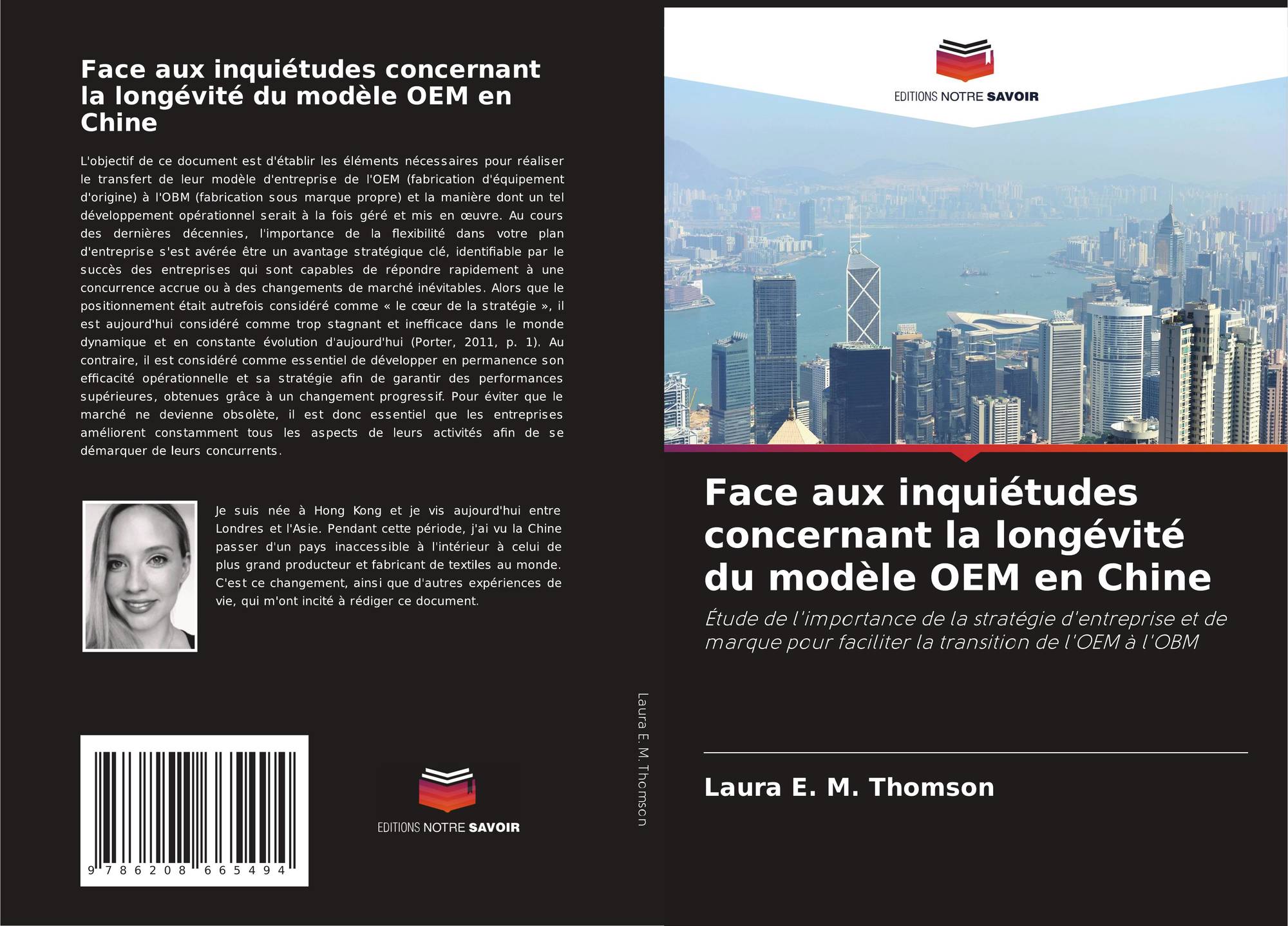 Face aux inquiétudes concernant la longévité du modèle OEM en Chine

L'objectif de ce document est d'établir les éléments nécessaires pour réaliser le transfert de leur modèle d'entreprise de l'OEM (fabrication d'équipement d'origine) à l'OBM (fabrication sous marque propre) et la manière dont un tel développement opérationnel serait à la fois géré et mis en œuvre. Au cours des dernières décennies, l'importance de la flexibilité dans votre plan d'entreprise s'est avérée être un avantage stratégique clé, identifiable par le succès des entreprises qui sont capables de répondre rapidement à une concurrence accrue ou à des changements de marché inévitables. Alors que le positionnement était autrefois considéré comme « le cœur de la stratégie », il est aujourd'hui considéré comme trop stagnant et inefficace dans le monde dynamique et en constante évolution d'aujourd'hui (Porter, 2011, p. 1). Au contraire, il est considéré comme essentiel de développer en permanence son efficacité opérationnelle et sa stratégie afin de garantir des performances supérieures, obtenues grâce à un changement progressif. Pour éviter que le marché ne devienne obsolète, il est donc essentiel que les entreprises améliorent constamment tous les aspects de leurs activités afin de se démarquer de leurs concurrents.

Je suis née à Hong Kong et je vis aujourd'hui entre Londres et l'Asie. Pendant cette période, j'ai vu la Chine passer d'un pays inaccessible à l'intérieur à celui de plus grand producteur et fabricant de textiles au monde. C'est ce changement, ainsi que d'autres expériences de vie, qui m'ont incité à rédiger ce document.

9 786208 665494

EDITIONS NOTRE SAVOIR

Laura E. M. Thomson

EDITIONS NOTRE SAVOIR

Face aux inquiétudes concernant la longévité du modèle OEM en Chine

Étude de l'importance de la stratégie d'entreprise et de marque pour faciliter la transition de l'OEM à l'OBM

Laura E. M. Thomson